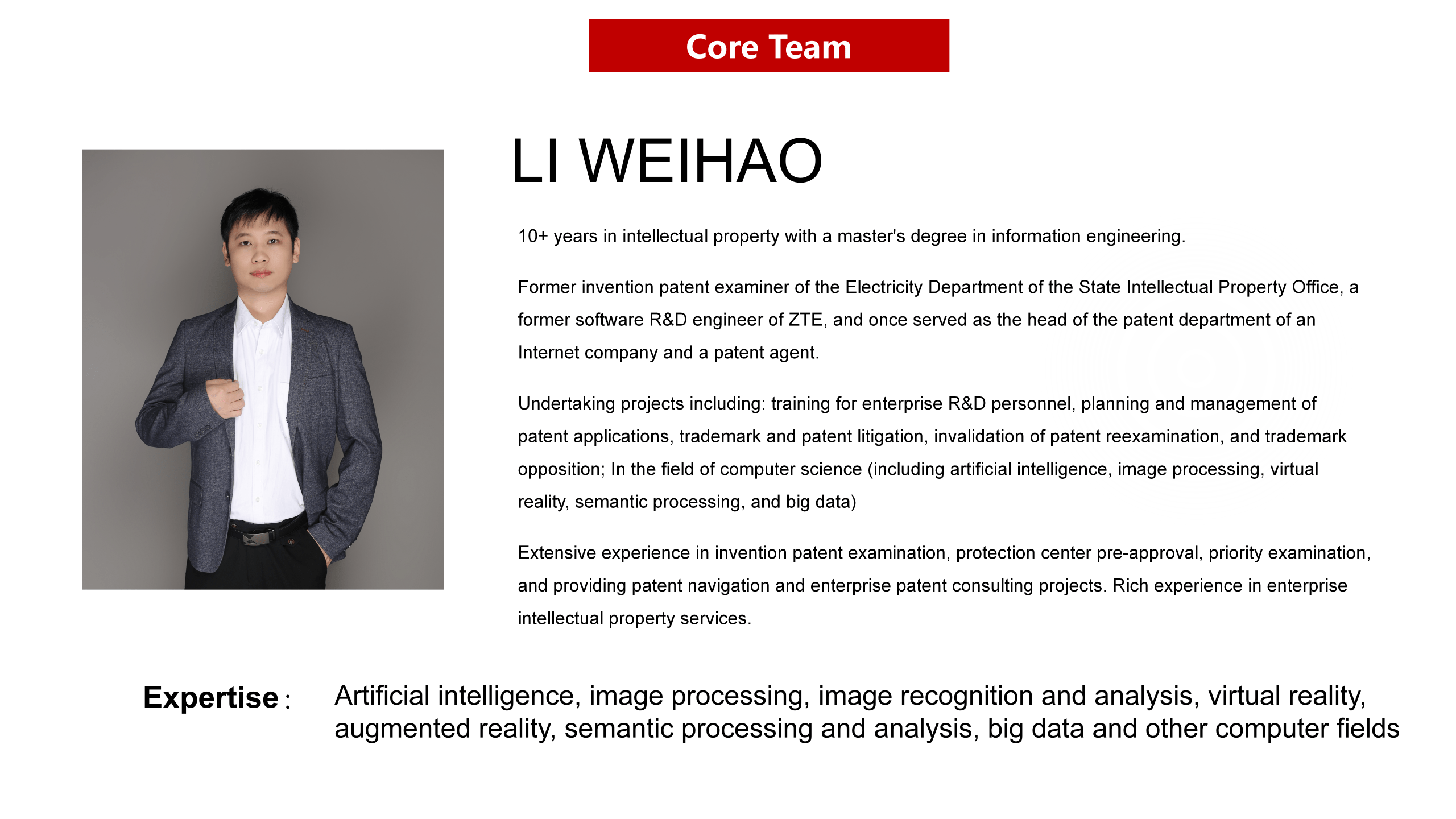 Core Team

LI WEIHAO

10+ years in intellectual property with a master's degree in information engineering.

Former invention patent examiner of the Electricity Department of the State Intellectual Property Office, a former software R&D engineer of ZTE, and once served as the head of the patent department of an Internet company and a patent agent.

Undertaking projects including: training for enterprise R&D personnel, planning and management of patent applications, trademark and patent litigation, invalidation of patent reexamination, and trademark opposition; In the field of computer science (including artificial intelligence, image processing, virtual reality, semantic processing, and big data)

Extensive experience in invention patent examination, protection center pre-approval, priority examination, and providing patent navigation and enterprise patent consulting projects. Rich experience in enterprise intellectual property services.

Expertise： Artificial intelligence, image processing, image recognition and analysis, virtual reality, augmented reality, semantic processing and analysis, big data and other computer fields